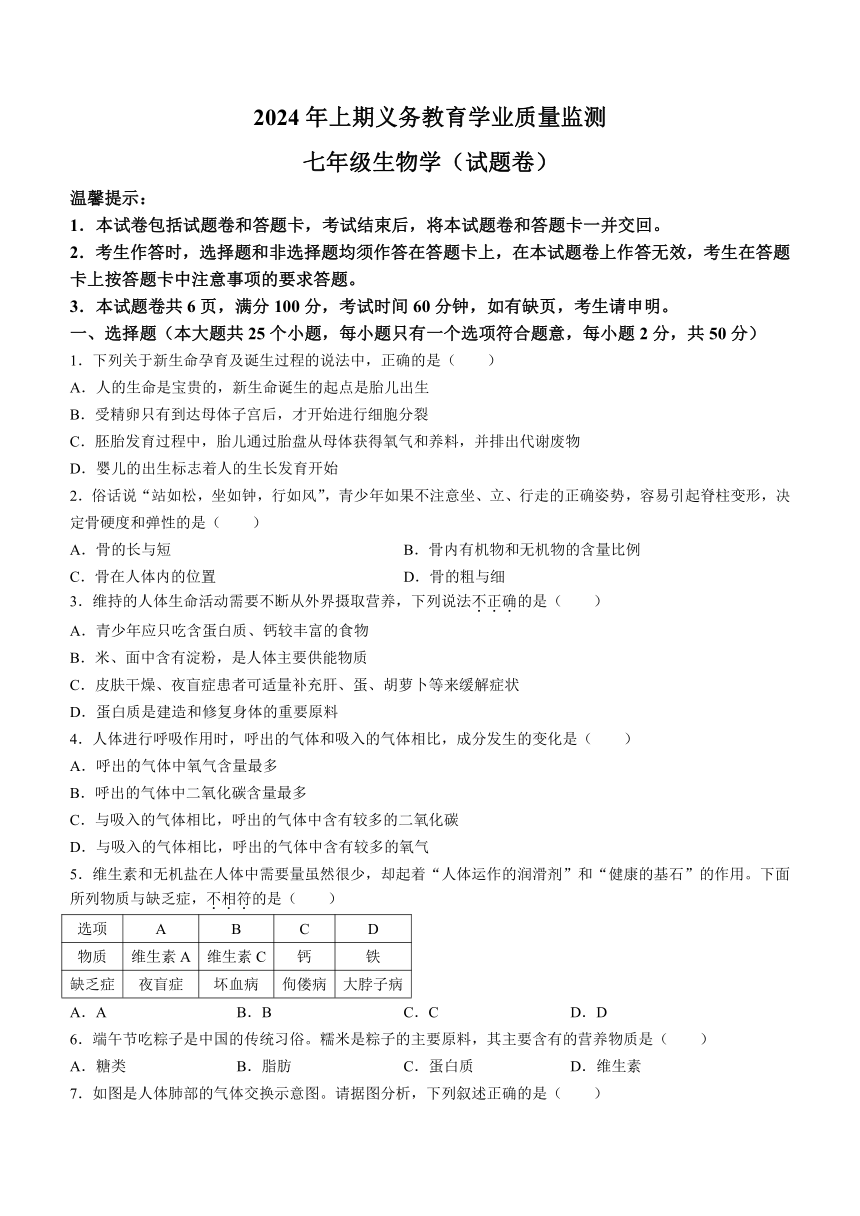 2024年上期义务教育学业质量监测

七年级生物学（试题卷）

温馨提示：

1．本试卷包括试题卷和答题卡，考试结束后，将本试题卷和答题卡一并交回。

2．考生作答时，选择题和非选择题均须作答在答题卡上，在本试题卷上作答无效，考生在答题卡上按答题卡中注意事项的要求答题。

3．本试题卷共6页，满分100分，考试时间60分钟，如有缺页，考生请申明。

一、选择题（本大题共25个小题，每小题只有一个选项符合题意，每小题2分，共50分）

1．下列关于新生命孕育及诞生过程的说法中，正确的是（　　）

A．人的生命是宝贵的，新生命诞生的起点是胎儿出生

B．受精卵只有到达母体子宫后，才开始进行细胞分裂

C．胚胎发育过程中，胎儿通过胎盘从母体获得氧气和养料，并排出代谢废物

D．婴儿的出生标志着人的生长发育开始

2．俗话说“站如松，坐如钟，行如风”，青少年如果不注意坐、立、行走的正确姿势，容易引起脊柱变形，决定骨硬度和弹性的是（　　）

A．骨的长与短

B．骨内有机物和无机物的含量比例

C．骨在人体内的位置

D．骨的粗与细

3．维持的人体生命活动需要不断从外界摄取营养，下列说法不正确的是（　　）

A．青少年应只吃含蛋白质、钙较丰富的食物

B．米、面中含有淀粉，是人体主要供能物质

C．皮肤干燥、夜盲症患者可适量补充肝、蛋、胡萝卜等来缓解症状

D．蛋白质是建造和修复身体的重要原料

4．人体进行呼吸作用时，呼出的气体和吸入的气体相比，成分发生的变化是（　　）

A．呼出的气体中氧气含量最多

B．呼出的气体中二氧化碳含量最多

C．与吸入的气体相比，呼出的气体中含有较多的二氧化碳

D．与吸入的气体相比，呼出的气体中含有较多的氧气

5．维生素和无机盐在人体中需要量虽然很少，却起着“人体运作的润滑剂”和“健康的基石”的作用。下面所列物质与缺乏症，不相符的是（　　）

| 选项 | A | B | C | D |
|---|---|---|---|---|
| 物质 | 维生素A | 维生素C | 钙 | 铁 |
| 缺乏症 | 夜盲症 | 坏血病 | 佝偻病 | 大脖子病 |

A．A　　B．B　　C．C　　D．D

6．端午节吃粽子是中国的传统习俗。糯米是粽子的主要原料，其主要含有的营养物质是（　　）

A．糖类　　B．脂肪　　C．蛋白质　　D．维生素

7．如图是人体肺部的气体交换示意图。请据图分析，下列叙述正确的是（　　）